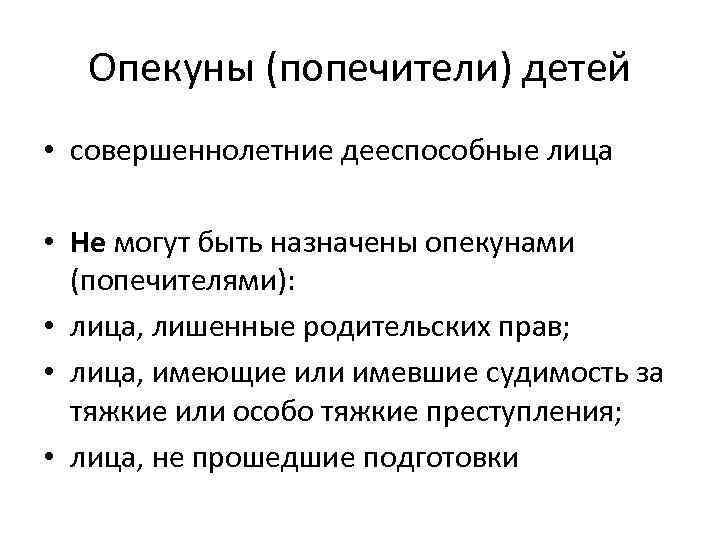 Опекуны (попечители) детей

• совершеннолетние дееспособные лица

• Не могут быть назначены опекунами (попечителями):

• лица, лишенные родительских прав;

• лица, имеющие или имевшие судимость за тяжкие или особо тяжкие преступления;

• лица, не прошедшие подготовки